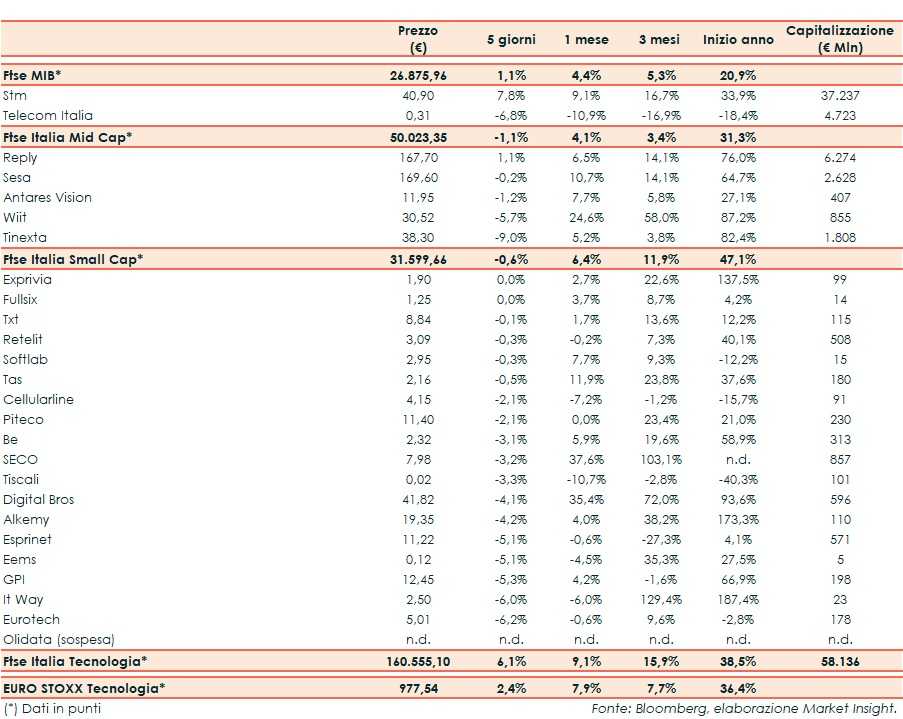 | | Prezzo (€) | 5 giorni | 1 mese | 3 mesi | Inizio anno | Capitalizzazione (€ Mln) |
|---|---|---|---|---|---|---|
| Ftse MIB* | 26.875,96 | 1,1% | 4,4% | 5,3% | 20,9% | |
| Stm | 40,90 | 7,8% | 9,1% | 16,7% | 33,9% | 37.237 |
| Telecom Italia | 0,31 | -6,8% | -10,9% | -16,9% | -18,4% | 4.723 |
| Ftse Italia Mid Cap* | 50.023,35 | -1,1% | 4,1% | 3,4% | 31,3% | |
| Reply | 167,70 | 1,1% | 6,5% | 14,1% | 76,0% | 6.274 |
| Sesa | 169,60 | -0,2% | 10,7% | 14,1% | 64,7% | 2.628 |
| Antares Vision | 11,95 | -1,2% | 7,7% | 5,8% | 27,1% | 407 |
| Wiit | 30,52 | -5,7% | 24,6% | 58,0% | 87,2% | 855 |
| Tinexta | 38,30 | -9,0% | 5,2% | 3,8% | 82,4% | 1.808 |
| Ftse Italia Small Cap* | 31.599,66 | -0,6% | 6,4% | 11,9% | 47,1% | |
| Exprivia | 1,90 | 0,0% | 2,7% | 22,6% | 137,5% | 99 |
| Fullsix | 1,25 | 0,0% | 3,7% | 8,7% | 4,2% | 14 |
| Txt | 8,84 | -0,1% | 1,7% | 13,6% | 12,2% | 115 |
| Retelit | 3,09 | -0,3% | -0,2% | 7,3% | 40,1% | 508 |
| Softlab | 2,95 | -0,3% | 7,7% | 9,3% | -12,2% | 15 |
| Tas | 2,16 | -0,5% | 11,9% | 23,8% | 37,6% | 180 |
| Cellularline | 4,15 | -2,1% | -7,2% | -1,2% | -15,7% | 91 |
| Piteco | 11,40 | -2,1% | 0,0% | 23,4% | 21,0% | 230 |
| Be | 2,32 | -3,1% | 5,9% | 19,6% | 58,9% | 313 |
| SECO | 7,98 | -3,2% | 37,6% | 103,1% | n.d. | 857 |
| Tiscali | 0,02 | -3,3% | -10,7% | -2,8% | -40,3% | 101 |
| Digital Bros | 41,82 | -4,1% | 35,4% | 72,0% | 93,6% | 596 |
| Alkemy | 19,35 | -4,2% | 4,0% | 38,2% | 173,3% | 110 |
| Esprinet | 11,22 | -5,1% | -0,6% | -27,3% | 4,1% | 571 |
| Eems | 0,12 | -5,1% | -4,5% | 35,3% | 27,5% | 5 |
| GPI | 12,45 | -5,3% | 4,2% | -1,6% | 66,9% | 198 |
| It Way | 2,50 | -6,0% | -6,0% | 129,4% | 187,4% | 23 |
| Eurotech | 5,01 | -6,2% | -0,6% | 9,6% | -2,8% | 178 |
| Olidata (sospesa) | n.d. | n.d. | n.d. | n.d. | n.d. | n.d. |
| Ftse Italia Tecnologia* | 160.555,10 | 6,1% | 9,1% | 15,9% | 38,5% | 58.136 |
| EURO STOXX Tecnologia* | 977,54 | 2,4% | 7,9% | 7,7% | 36,4% | |

(*) Dati in punti

Fonte: Bloomberg, elaborazione Market Insight.